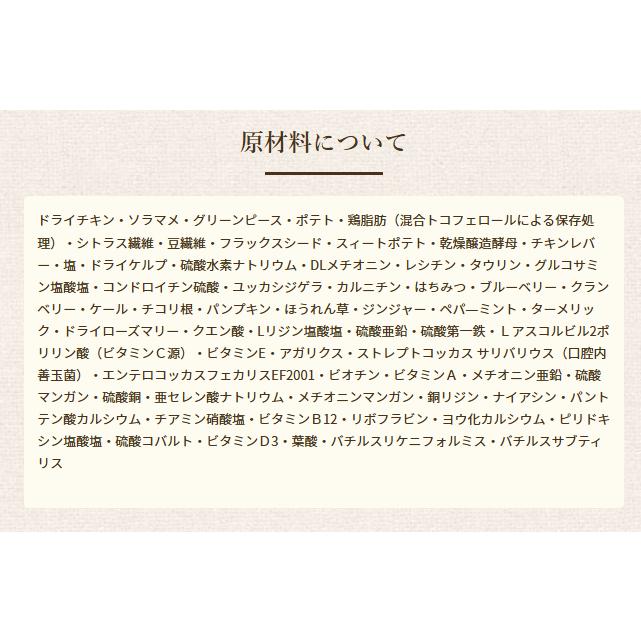 原材料について

ドライチキン・ソラマメ・グリーンピース・ポテト・鶏脂肪（混合トコフェロールによる保存処理）・シトラス繊維・豆繊維・フラックスシード・スィートポテト・乾燥醸造酵母・チキンレバー・塩・ドライケルプ・硫酸水素ナトリウム・DLメチオニン・レシチン・タウリン・グルコサミン塩酸塩・コンドロイチン硫酸・ユッカシジゲラ・カルニチン・はちみつ・ブルーベリー・クランベリー・ケール・チコリ根・パンプキン・ほうれん草・ジンジャー・ペパーミント・ターメリック・ドライローズマリー・クエン酸・Lリジン塩酸塩・硫酸亜鉛・硫酸第一鉄・Lアスコルビル2ポリリン酸（ビタミンC源）・ビタミンE・アガリクス・ストレプトコッカス サリバリウス（口腔内善玉菌）・エンテロコッカスフェカリスEF2001・ビオチン・ビタミンA・メチオニン亜鉛・硫酸マンガン・硫酸銅・亜セレン酸ナトリウム・メチオニンマンガン・銅リジン・ナイアシン・パントテン酸カルシウム・チアミン硝酸塩・ビタミンB12・リボフラビン・ヨウ化カルシウム・ピリドキシン塩酸塩・硫酸コバルト・ビタミンD3・葉酸・バチルスリケニフォルミス・バチルスサブティリス